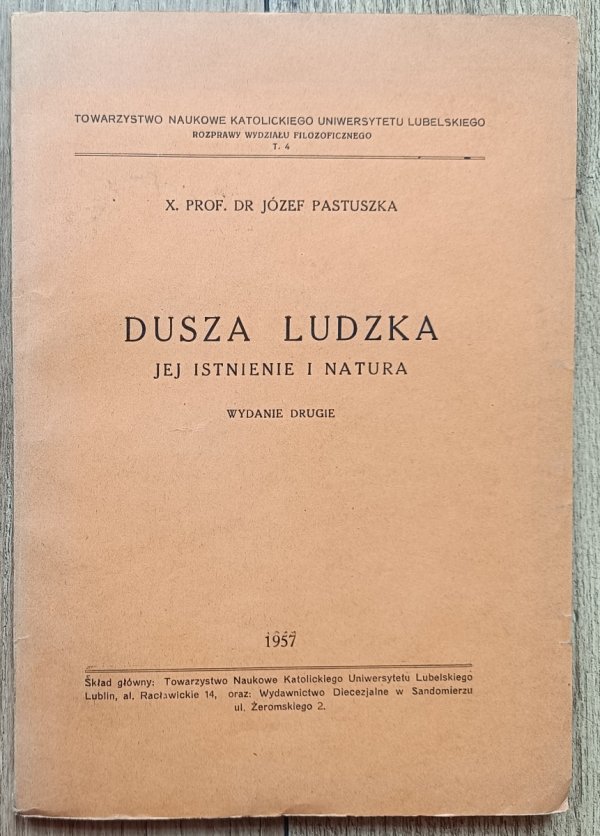 TOWARZYSTWO NAUKOWE KATOLICKIEGO UNIWERSYTETU LUBELSKIEGO
ROZPRAWY WYDZIAŁU FILOZOFICZNEGO
T. 4

X. PROF. DR JÓZEF PASTUSZKA

DUSZA LUDZKA
JEJ ISTNIENIE I NATURA

WYDANIE DRUGIE

1957

Skład główny: Towarzystwo Naukowe Katolickiego Uniwersytetu Lubelskiego Lublin, al. Racławickie 14, oraz: Wydawnictwo Diecezjalne w Sandomierzu ul. Żeromskiego 2.